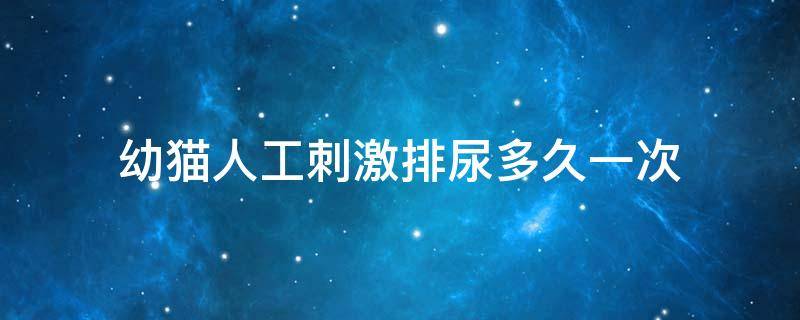 幼猫人工刺激排尿多久一次